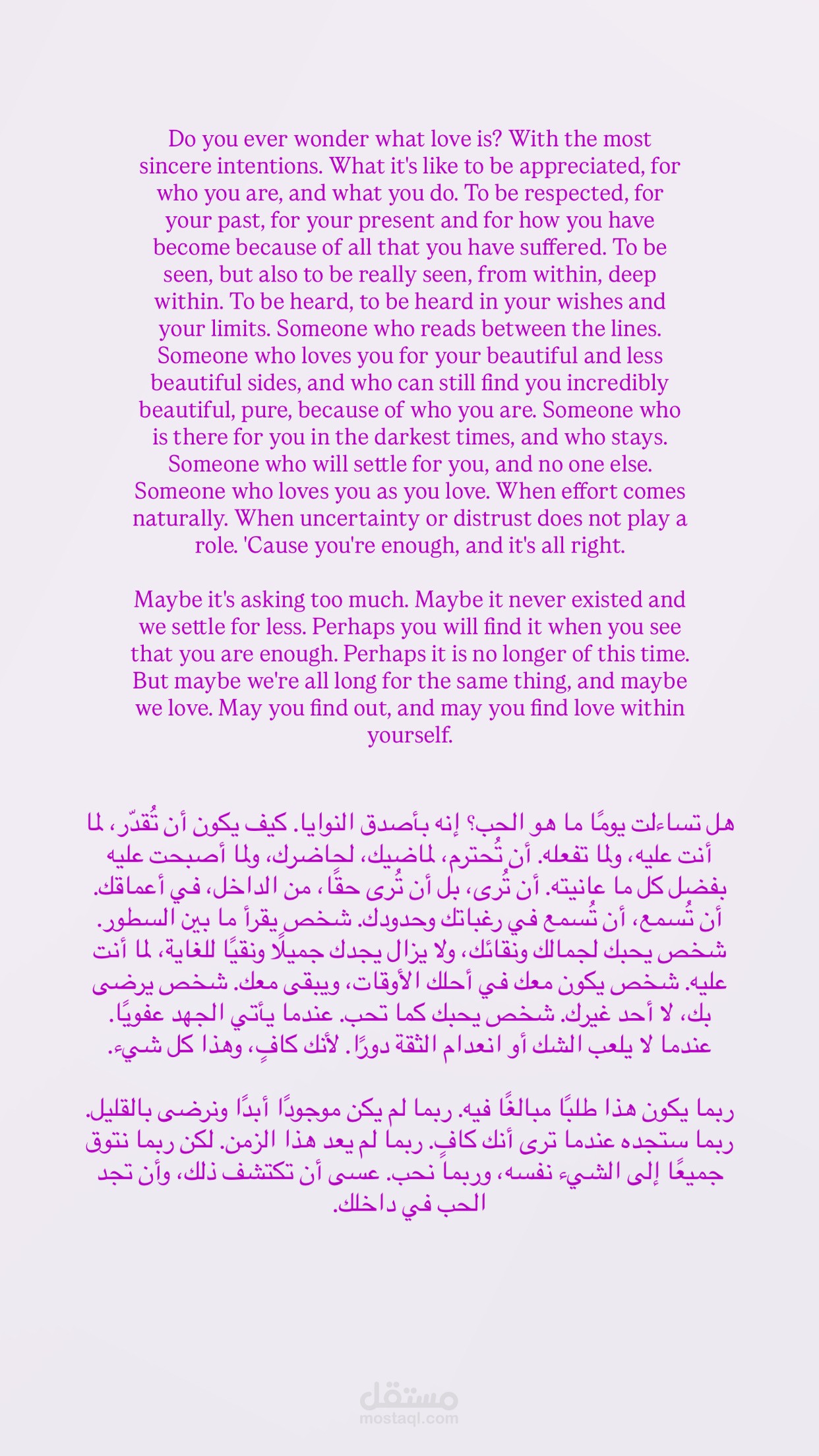 Do you ever wonder what love is? With the most sincere intentions. What it's like to be appreciated, for who you are, and what you do. To be respected, for your past, for your present and for how you have become because of all that you have suffered. To be seen, but also to be really seen, from within, deep within. To be heard, to be heard in your wishes and your limits. Someone who reads between the lines. Someone who loves you for your beautiful and less beautiful sides, and who can still find you incredibly beautiful, pure, because of who you are. Someone who is there for you in the darkest times, and who stays. Someone who will settle for you, and no one else. Someone who loves you as you love. When effort comes naturally. When uncertainty or distrust does not play a role. 'Cause you're enough, and it's all right.

Maybe it's asking too much. Maybe it never existed and we settle for less. Perhaps you will find it when you see that you are enough. Perhaps it is no longer of this time. But maybe we're all long for the same thing, and maybe we love. May you find out, and may you find love within yourself.

هل تساءلت يومًا ما هو الحب؟ إنه بأصدق النوايا. كيف يكون أن تُقدّر، لما أنت عليه، ولما تفعله. أن تُحترم، لماضيك، لحاضرك، ولما أصبحت عليه بفضل كل ما عانيته. أن تُرى، بل أن تُرى حقًا، من الداخل، في أعماقك. أن تُسمع، أن تُسمع في رغباتك وحدودك. شخص يقرأ ما بين السطور. شخص يحبك لجمالك ونقائك، ولا يزال يجدك جميلًا ونقيًا للغاية، لما أنت عليه. شخص يكون معك في أحلك الأوقات، ويبقى معك. شخص يرضى بك، لا أحد غيرك. شخص يحبك كما تحب. عندما يأتي الجهد عفويًا. عندما لا يلعب الشك أو انعدام الثقة دورًا. لأنك كافٍ، وهذا كل شيء.

ربما يكون هذا طلبًا مبالغًا فيه. ربما لم يكن موجودًا أبدًا ونرضى بالقليل. ربما ستجده عندما ترى أنك كافٍ. ربما لم يعد هذا الزمن. لكن ربما نتوق جميعًا إلى الشيء نفسه، وربماً نحب. عسى أن تكتشف ذلك، وأن تجد الحب في داخلك.

مستقل
mostaql.com